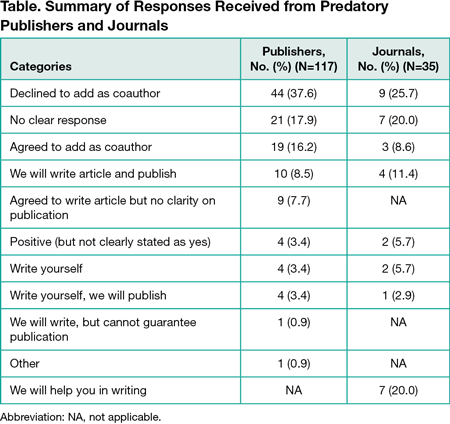 Table. Summary of Responses Received from Predatory Publishers and Journals

| Categories | Publishers, No. (%) (N=117) | Journals, No. (%) (N=35) |
|---|---|---|
| Declined to add as coauthor | 44 (37.6) | 9 (25.7) |
| No clear response | 21 (17.9) | 7 (20.0) |
| Agreed to add as coauthor | 19 (16.2) | 3 (8.6) |
| We will write article and publish | 10 (8.5) | 4 (11.4) |
| Agreed to write article but no clarity on publication | 9 (7.7) | NA |
| Positive (but not clearly stated as yes) | 4 (3.4) | 2 (5.7) |
| Write yourself | 4 (3.4) | 2 (5.7) |
| Write yourself, we will publish | 4 (3.4) | 1 (2.9) |
| We will write, but cannot guarantee publication | 1 (0.9) | NA |
| Other | 1 (0.9) | NA |
| We will help you in writing | NA | 7 (20.0) |

Abbreviation: NA, not applicable.